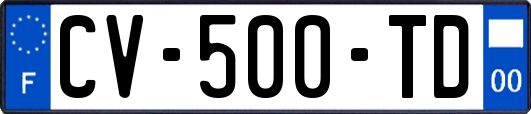 F

CV-500-TD

00